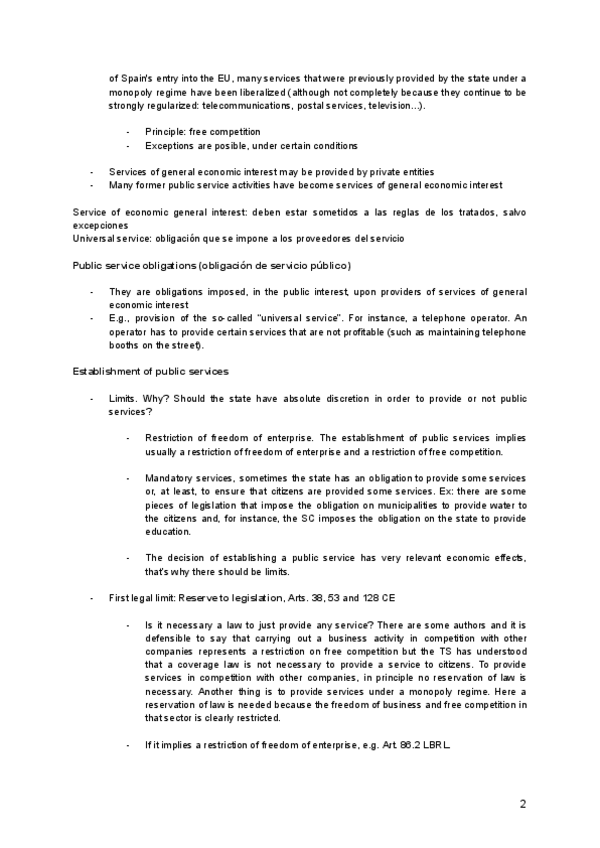 of Spain's entry into the EU, many services that were previously provided by the state under a monopoly regime have been liberalized (although not completely because they continue to be strongly regularized: telecommunications, postal services, television…).

- Principle: free competition
- Exceptions are posible, under certain conditions

- Services of general economic interest may be provided by private entities
- Many former public service activities have become services of general economic interest

Service of economic general interest: deben estar sometidos a las reglas de los tratados, salvo excepciones
Universal service: obligación que se impone a los proveedores del servicio

Public service obligations (obligación de servicio público)

- They are obligations imposed, in the public interest, upon providers of services of general economic interest
- E.g., provision of the so-called "universal service". For instance, a telephone operator. An operator has to provide certain services that are not profitable (such as maintaining telephone booths on the street).

Establishment of public services

- Limits. Why? Should the state have absolute discretion in order to provide or not public services?

- Restriction of freedom of enterprise. The establishment of public services implies usually a restriction of freedom of enterprise and a restriction of free competition.

- Mandatory services, sometimes the state has an obligation to provide some services or, at least, to ensure that citizens are provided some services. Ex: there are some pieces of legislation that impose the obligation on municipalities to provide water to the citizens and, for instance, the SC imposes the obligation on the state to provide education.

- The decision of establishing a public service has very relevant economic effects, that's why there should be limits.

- First legal limit: Reserve to legislation, Arts. 38, 53 and 128 CE

- Is it necessary a law to just provide any service? There are some authors and it is defensible to say that carrying out a business activity in competition with other companies represents a restriction on free competition but the TS has understood that a coverage law is not necessary to provide a service to citizens. To provide services in competition with other companies, in principle no reservation of law is necessary. Another thing is to provide services under a monopoly regime. Here a reservation of law is needed because the freedom of business and free competition in that sector is clearly restricted.

- If it implies a restriction of freedom of enterprise, e.g. Art. 86.2 LBRL.

2